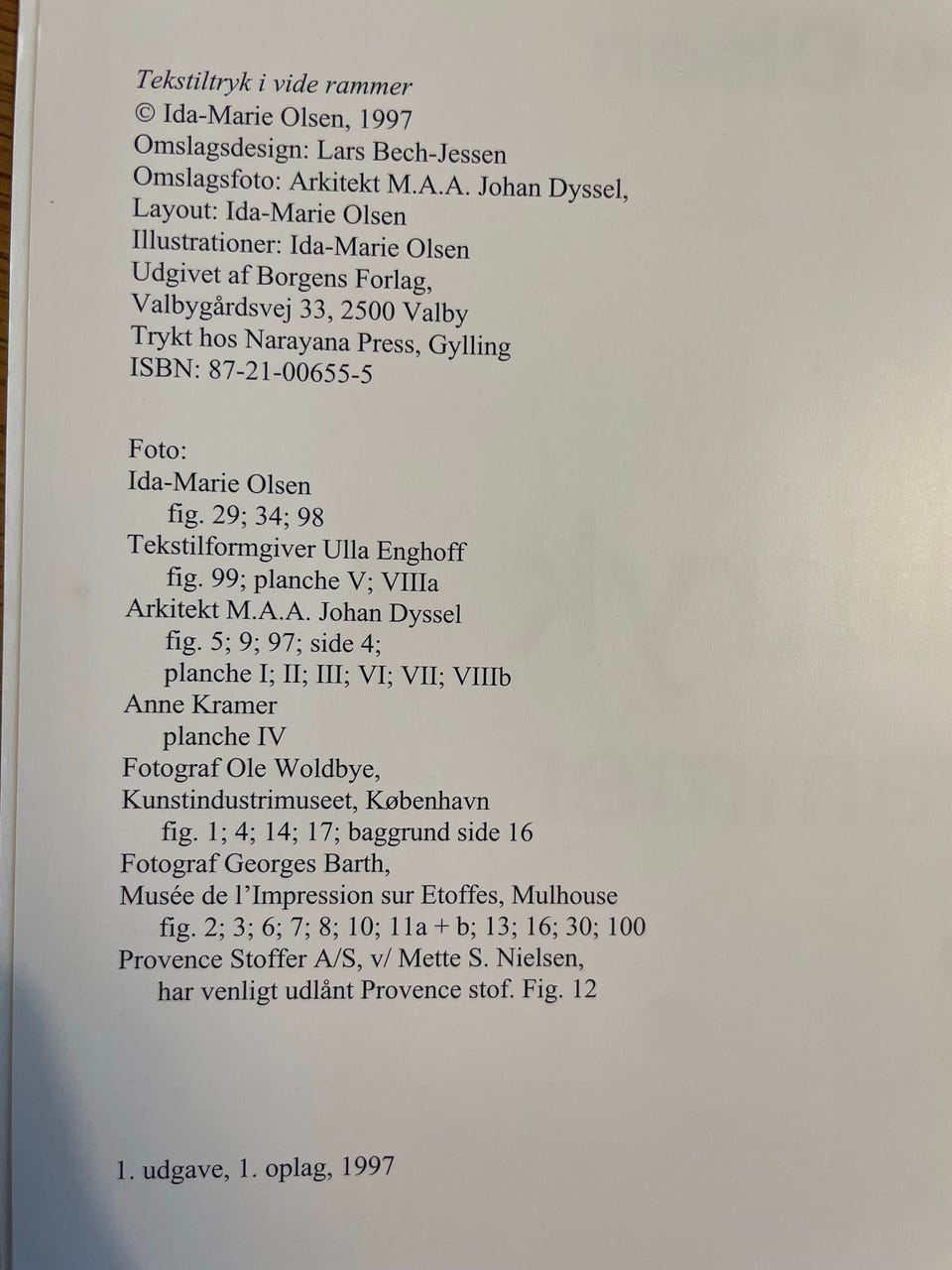 Tekstiltryk i vide rammer
© Ida-Marie Olsen, 1997
Omslagsdesign: Lars Bech-Jessen
Omslagsfoto: Arkitekt M.A.A. Johan Dyssel,
Layout: Ida-Marie Olsen
Illustrationer: Ida-Marie Olsen
Udgivet af Borgens Forlag,
Valbygårdsvej 33, 2500 Valby
Trykt hos Narayana Press, Gylling
ISBN: 87-21-00655-5

Foto:
Ida-Marie Olsen
fig. 29; 34; 98
Tekstilformgiver Ulla Enghoff
fig. 99; planche V; VIIIa
Arkitekt M.A.A. Johan Dyssel
fig. 5; 9; 97; side 4;
planche I; II; III; VI; VII; VIIIb
Anne Kramer
planche IV
Fotograf Ole Woldbye,
Kunstindustrimuseet, København
fig. 1; 4; 14; 17; baggrund side 16
Fotograf Georges Barth,
Musée de l'Impression sur Etoffes, Mulhouse
fig. 2; 3; 6; 7; 8; 10; 11a + b; 13; 16; 30; 100
Provence Stoffer A/S, v/ Mette S. Nielsen,
har venligt udlånt Provence stof. Fig. 12

1. udgave, 1. oplag, 1997